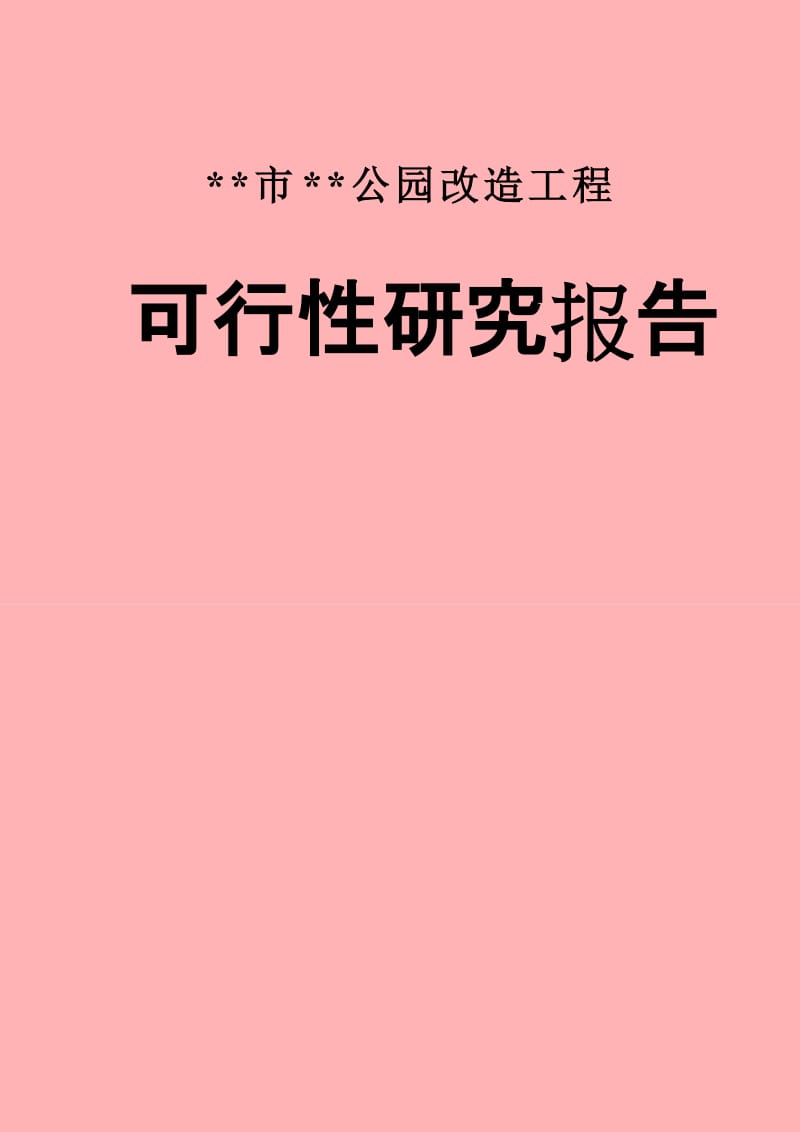 **市**公园改造工程

可行性研究报告